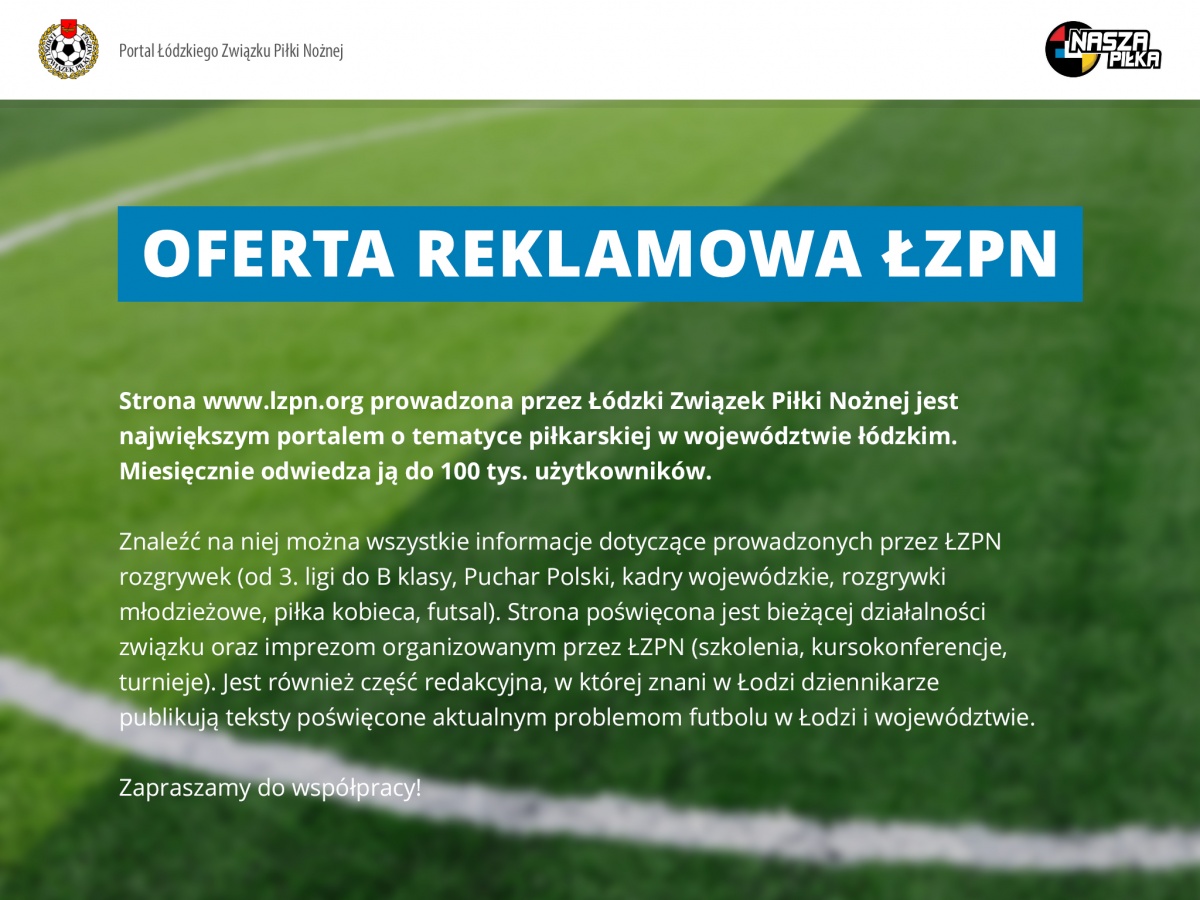 Portal Łódzkiego Związku Piłki Nożnej

NASZA PIŁKA

OFERTA REKLAMOWA ŁZPN

Strona www.lzpn.org prowadzona przez Łódzki Związek Piłki Nożnej jest największym portalem o tematyce piłkarskiej w województwie łódzkim. Miesięcznie odwiedza ją do 100 tys. użytkowników.

Znaleźć na niej można wszystkie informacje dotyczące prowadzonych przez ŁZPN rozgrywek (od 3. ligi do B klasy, Puchar Polski, kadry wojewódzkie, rozgrywki młodzieżowe, piłka kobieca, futsal). Strona poświęcona jest bieżącej działalności związku oraz imprezom organizowanym przez ŁZPN (szkolenia, kursokonferencje, turnieje). Jest również część redakcyjna, w której znani w Łodzi dziennikarze publikują teksty poświęcone aktualnym problemom futbolu w Łodzi i województwie.

Zapraszamy do współpracy!